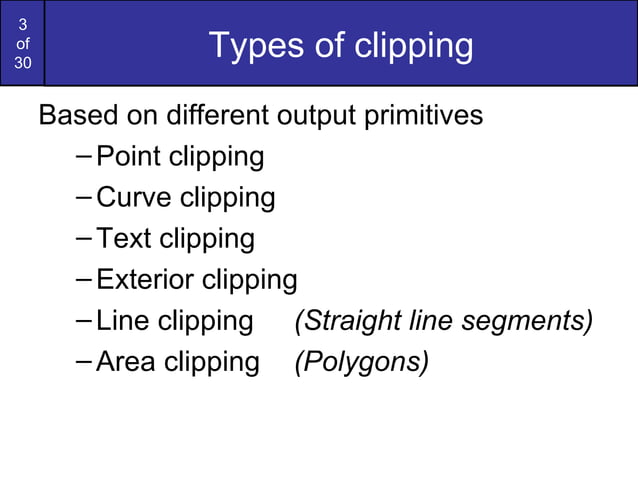 3
of
30

Types of clipping

Based on different output primitives
– Point clipping
– Curve clipping
– Text clipping
– Exterior clipping
– Line clipping (Straight line segments)
– Area clipping (Polygons)